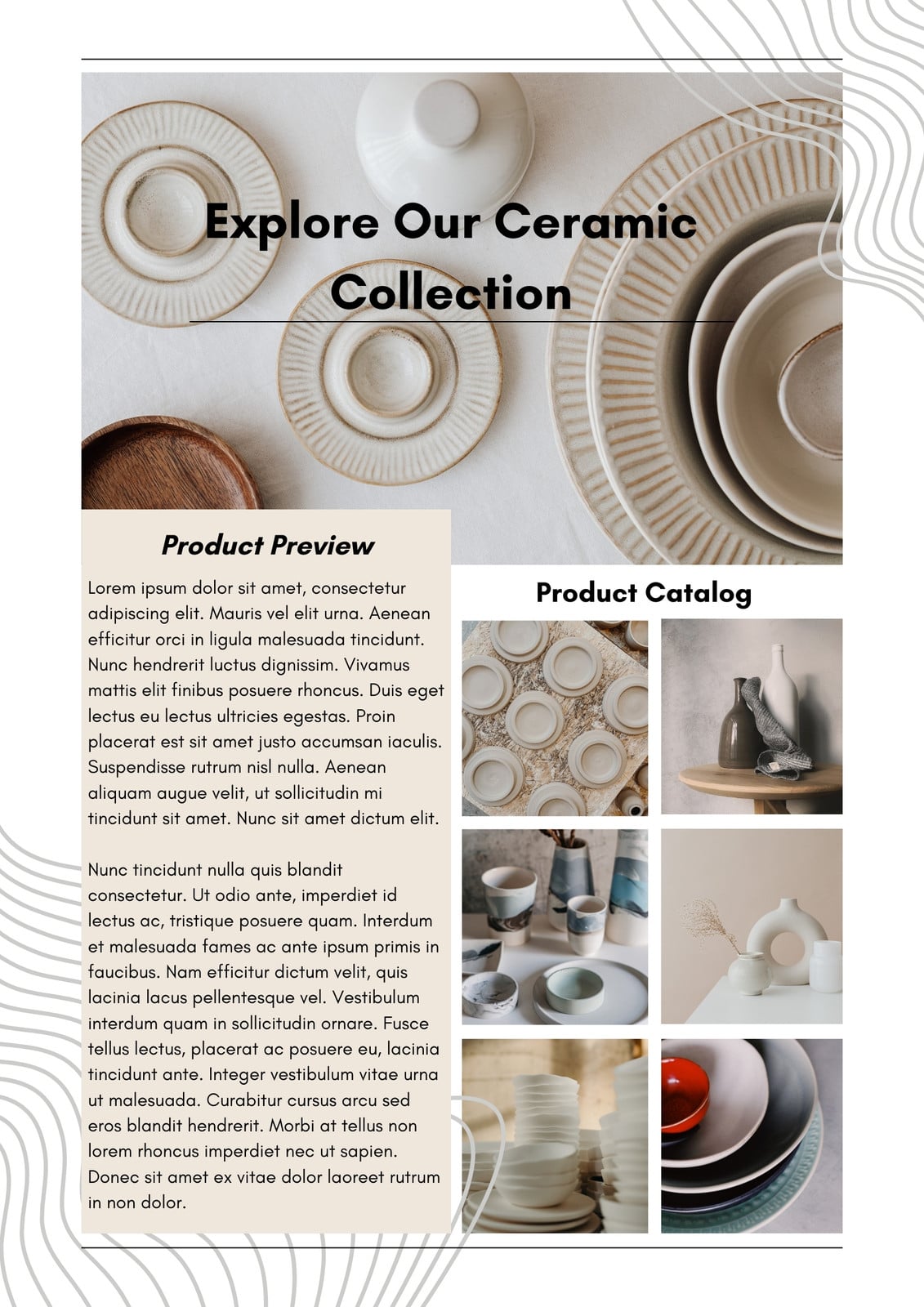 Explore Our Ceramic Collection

Product Preview

Lorem ipsum dolor sit amet, consectetur adipiscing elit. Mauris vel elit urna. Aenean efficitur orci in ligula malesuada tincidunt. Nunc hendrerit luctus dignissim. Vivamus mattis elit finibus posuere rhoncus. Duis eget lectus eu lectus ultricies egestas. Proin placerat est sit amet justo accumsan iaculis. Suspendisse rutrum nisl nulla. Aenean aliquam augue velit, ut sollicitudin mi tincidunt sit amet. Nunc sit amet dictum elit.

Nunc tincidunt nulla quis blandit consectetur. Ut odio ante, imperdiet id lectus ac, tristique posuere quam. Interdum et malesuada fames ac ante ipsum primis in faucibus. Nam efficitur dictum velit, quis lacinia lacus pellentesque vel. Vestibulum interdum quam in sollicitudin ornare. Fusce tellus lectus, placerat ac posuere eu, lacinia tincidunt ante. Integer vestibulum vitae urna ut malesuada. Curabitur cursus arcu sed eros blandit hendrerit. Morbi at tellus non lorem rhoncus imperdiet nec ut sapien. Donec sit amet ex vitae dolor laoreet rutrum in non dolor.

Product Catalog